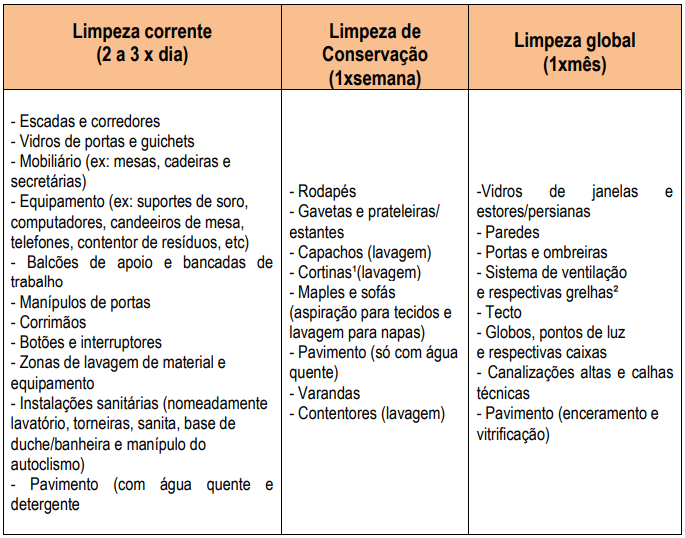 | Limpeza corrente (2 a 3 x dia) | Limpeza de Conservação (1xsemana) | Limpeza global (1xmês) |
|---|---|---|
| - Escadas e corredores<br>- Vidros de portas e guichets<br>- Mobiliário (ex: mesas, cadeiras e secretárias)<br>- Equipamento (ex: suportes de soro, computadores, candeeiros de mesa, telefones, contentor de resíduos, etc)<br>- Balcões de apoio e bancadas de trabalho<br>- Manípulos de portas<br>- Corrimãos<br>- Botões e interruptores<br>- Zonas de lavagem de material e equipamento<br>- Instalações sanitárias (nomeadamente lavatório, torneiras, sanita, base de duche/banheira e manípulo do autoclismo)<br>- Pavimento (com água quente e detergente | - Rodapés<br>- Gavetas e prateleiras/ estantes<br>- Capachos (lavagem)<br>- Cortinas¹(lavagem)<br>- Maples e sofás (aspiração para tecidos e lavagem para napas)<br>- Pavimento (só com água quente)<br>- Varandas<br>- Contentores (lavagem) | -Vidros de janelas e estores/persianas<br>- Paredes<br>- Portas e ombreiras<br>- Sistema de ventilação e respectivas grelhas²<br>- Tecto<br>- Globos, pontos de luz e respectivas caixas<br>- Canalizações altas e calhas técnicas<br>- Pavimento (enceramento e vitrificação) |